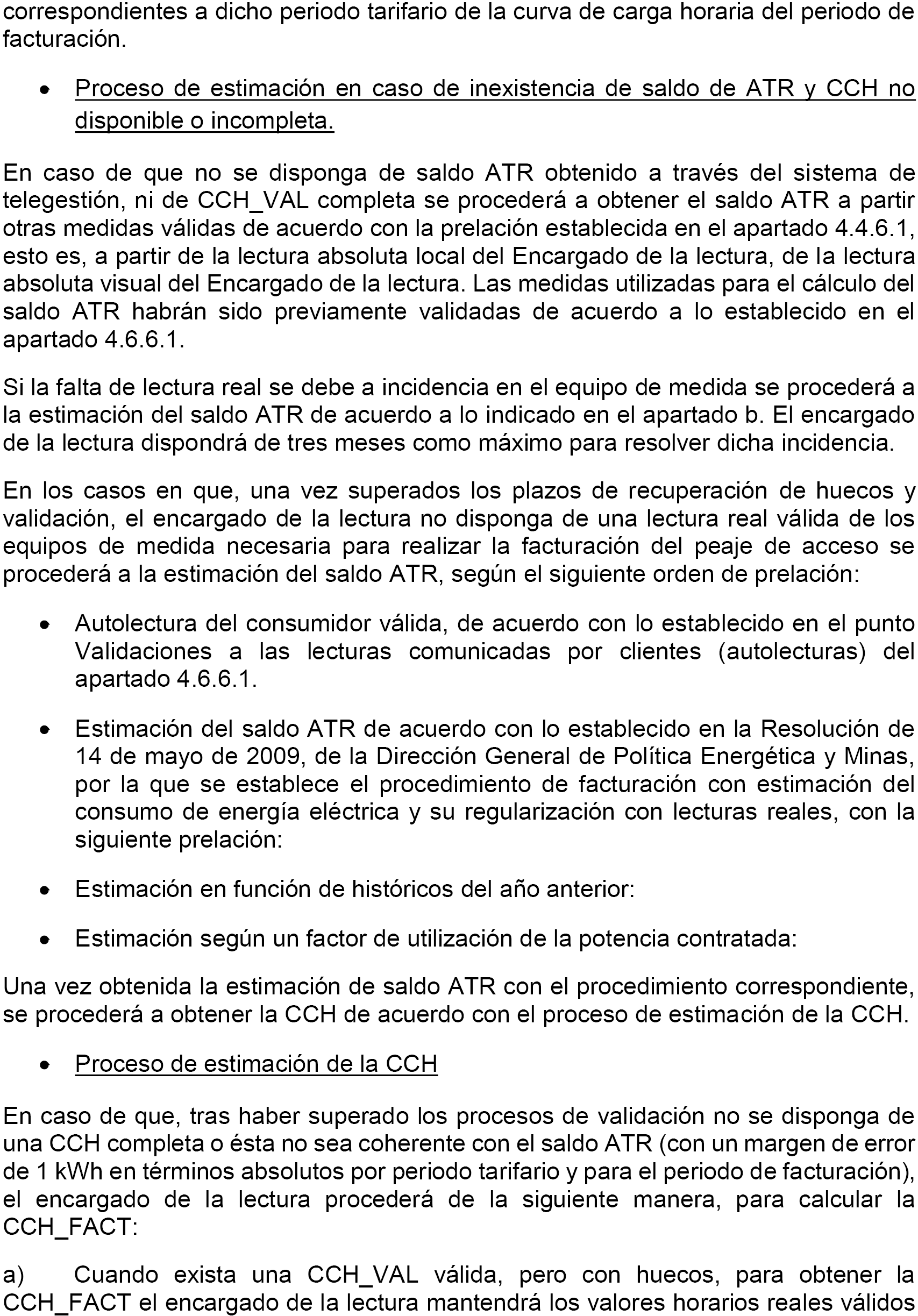 correspondientes a dicho periodo tarifario de la curva de carga horaria del periodo de facturación.

• Proceso de estimación en caso de inexistencia de saldo de ATR y CCH no disponible o incompleta.

En caso de que no se disponga de saldo ATR obtenido a través del sistema de telegestión, ni de CCH_VAL completa se procederá a obtener el saldo ATR a partir otras medidas válidas de acuerdo con la prelación establecida en el apartado 4.4.6.1, esto es, a partir de la lectura absoluta local del Encargado de la lectura, de la lectura absoluta visual del Encargado de la lectura. Las medidas utilizadas para el cálculo del saldo ATR habrán sido previamente validadas de acuerdo a lo establecido en el apartado 4.6.6.1.

Si la falta de lectura real se debe a incidencia en el equipo de medida se procederá a la estimación del saldo ATR de acuerdo a lo indicado en el apartado b. El encargado de la lectura dispondrá de tres meses como máximo para resolver dicha incidencia.

En los casos en que, una vez superados los plazos de recuperación de huecos y validación, el encargado de la lectura no disponga de una lectura real válida de los equipos de medida necesaria para realizar la facturación del peaje de acceso se procederá a la estimación del saldo ATR, según el siguiente orden de prelación:

• Autolectura del consumidor válida, de acuerdo con lo establecido en el punto Validaciones a las lecturas comunicadas por clientes (autolecturas) del apartado 4.6.6.1.

• Estimación del saldo ATR de acuerdo con lo establecido en la Resolución de 14 de mayo de 2009, de la Dirección General de Política Energética y Minas, por la que se establece el procedimiento de facturación con estimación del consumo de energía eléctrica y su regularización con lecturas reales, con la siguiente prelación:

• Estimación en función de históricos del año anterior:

• Estimación según un factor de utilización de la potencia contratada:

Una vez obtenida la estimación de saldo ATR con el procedimiento correspondiente, se procederá a obtener la CCH de acuerdo con el proceso de estimación de la CCH.

• Proceso de estimación de la CCH

En caso de que, tras haber superado los procesos de validación no se disponga de una CCH completa o ésta no sea coherente con el saldo ATR (con un margen de error de 1 kWh en términos absolutos por periodo tarifario y para el periodo de facturación), el encargado de la lectura procederá de la siguiente manera, para calcular la CCH_FACT:

a) Cuando exista una CCH_VAL válida, pero con huecos, para obtener la CCH_FACT el encargado de la lectura mantendrá los valores horarios reales válidos